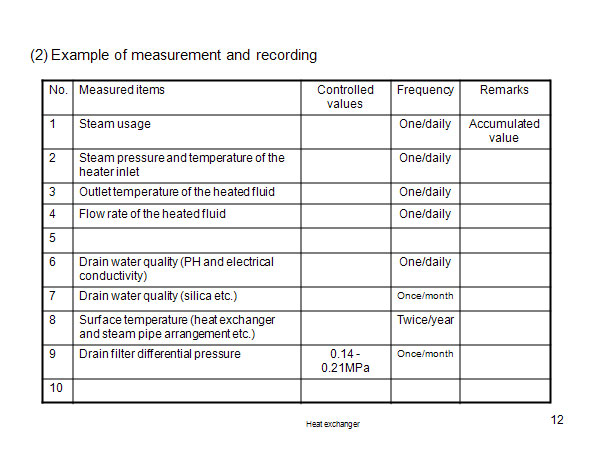 (2) Example of measurement and recording

| No. | Measured items | Controlled values | Frequency | Remarks |
|---|---|---|---|---|
| 1 | Steam usage | | One/daily | Accumulated value |
| 2 | Steam pressure and temperature of the heater inlet | | One/daily | |
| 3 | Outlet temperature of the heated fluid | | One/daily | |
| 4 | Flow rate of the heated fluid | | One/daily | |
| 5 | | | | |
| 6 | Drain water quality (PH and electrical conductivity) | | One/daily | |
| 7 | Drain water quality (silica etc.) | | Once/month | |
| 8 | Surface temperature (heat exchanger and steam pipe arrangement etc.) | | Twice/year | |
| 9 | Drain filter differential pressure | 0.14 - 0.21MPa | Once/month | |
| 10 | | | | |

Heat exchanger

12